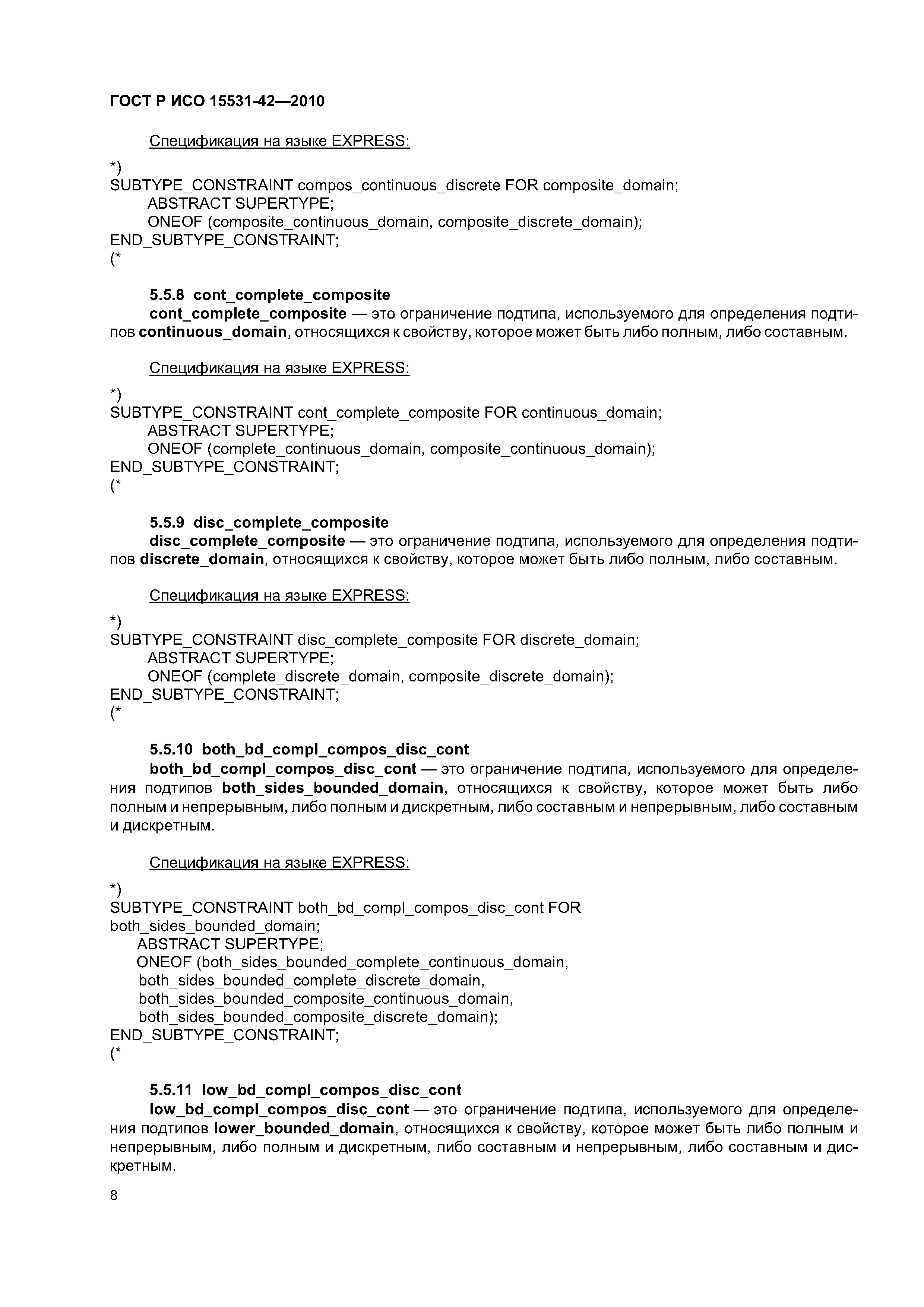 ГОСТ Р ИСО 15531-42—2010

Спецификация на языке EXPRESS:

*)
SUBTYPE_CONSTRAINT compos_continuous_discrete FOR composite_domain;
ABSTRACT SUPERTYPE;
ONEOF (composite_continuous_domain, composite_discrete_domain);
END_SUBTYPE_CONSTRAINT;
(*

5.5.8 cont_complete_composite
cont_complete_composite — это ограничение подтипа, используемого для определения подтипов continuous_domain, относящихся к свойству, которое может быть либо полным, либо составным.

Спецификация на языке EXPRESS:

*)
SUBTYPE_CONSTRAINT cont_complete_composite FOR continuous_domain;
ABSTRACT SUPERTYPE;
ONEOF (complete_continuous_domain, composite_continuous_domain);
END_SUBTYPE_CONSTRAINT;
(*

5.5.9 disc_complete_composite
disc_complete_composite — это ограничение подтипа, используемого для определения подтипов discrete_domain, относящихся к свойству, которое может быть либо полным, либо составным.

Спецификация на языке EXPRESS:

*)
SUBTYPE_CONSTRAINT disc_complete_composite FOR discrete_domain;
ABSTRACT SUPERTYPE;
ONEOF (complete_discrete_domain, composite_discrete_domain);
END_SUBTYPE_CONSTRAINT;
(*

5.5.10 both_bd_compl_compos_disc_cont
both_bd_compl_compos_disc_cont — это ограничение подтипа, используемого для определения подтипов both_sides_bounded_domain, относящихся к свойству, которое может быть либо полным и непрерывным, либо полным и дискретным, либо составным и непрерывным, либо составным и дискретным.

Спецификация на языке EXPRESS:

*)
SUBTYPE_CONSTRAINT both_bd_compl_compos_disc_cont FOR
both_sides_bounded_domain;
ABSTRACT SUPERTYPE;
ONEOF (both_sides_bounded_complete_continuous_domain,
both_sides_bounded_complete_discrete_domain,
both_sides_bounded_composite_continuous_domain,
both_sides_bounded_composite_discrete_domain);
END_SUBTYPE_CONSTRAINT;
(*

5.5.11 low_bd_compl_compos_disc_cont
low_bd_compl_compos_disc_cont — это ограничение подтипа, используемого для определения подтипов lower_bounded_domain, относящихся к свойству, которое может быть либо полным и непрерывным, либо полным и дискретным, либо составным и непрерывным, либо составным и дискретным.

8